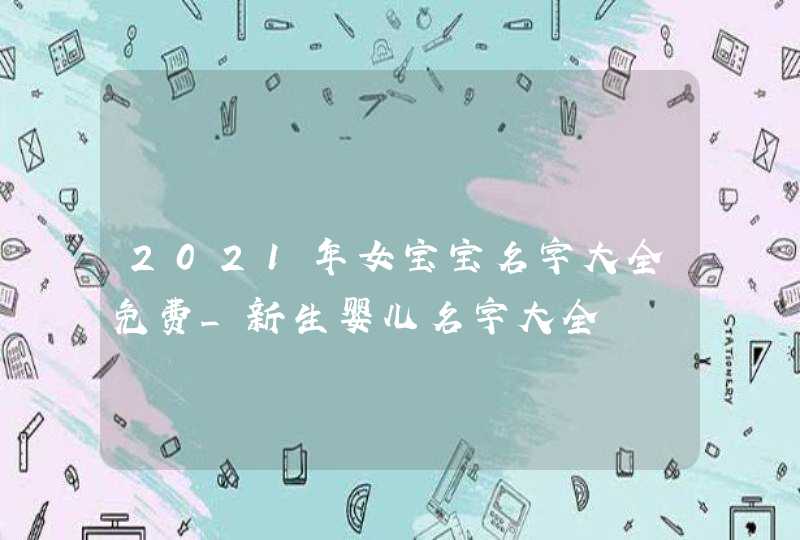 2021年女宝宝名字大全免费_新生婴儿名字大全

STATIONERY